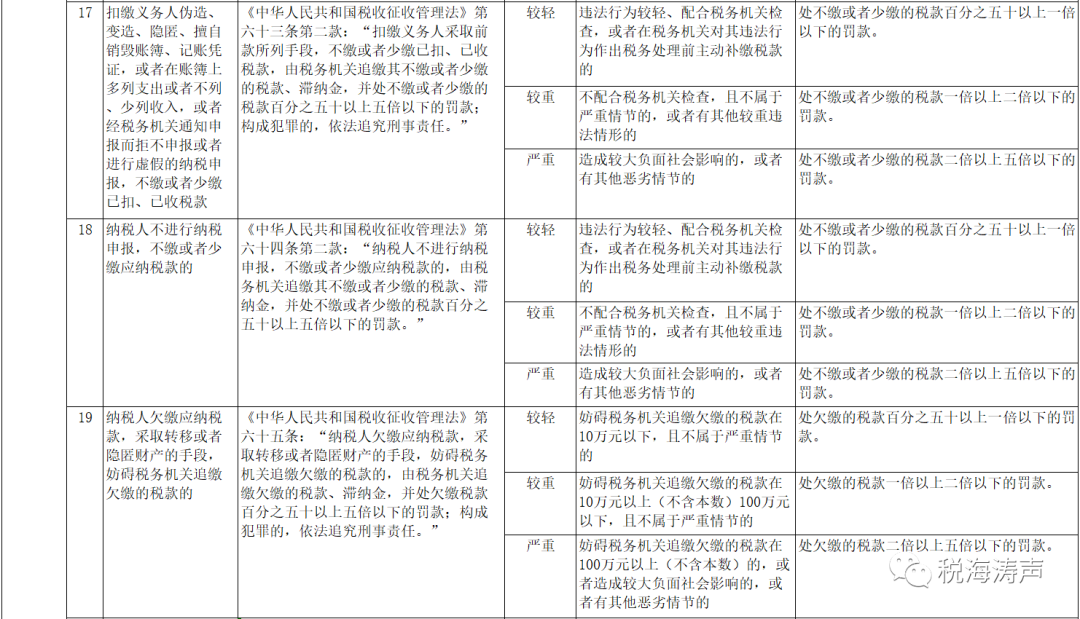 | 17 | 扣缴义务人伪造、变造、隐匿、擅自销毁账簿、记账凭证，或者在账簿上多列支出或者不列、少列收入，或者经税务机关通知申报而拒不申报或者进行虚假的纳税申报，不缴或者少缴已扣、已收税款 | 《中华人民共和国税收征收管理法》第六十三条第二款：“扣缴义务人采取前款所列手段，不缴或者少缴已扣、已收税款，由税务机关追缴其不缴或者少缴的税款、滞纳金，并处不缴或者少缴的税款百分之五十以上五倍以下的罚款；构成犯罪的，依法追究刑事责任。” | 较轻 | 违法行为较轻、配合税务机关检查，或者在税务机关对其违法行为作出税务处理前主动补缴税款的 | 处不缴或者少缴的税款百分之五十以上一倍以下的罚款。 |
|---|---|---|---|---|---|
| | | | 较重 | 不配合税务机关检查，且不属于严重情节的，或者有其他较重违法情形的 | 处不缴或者少缴的税款一倍以上二倍以下的罚款。 |
| | | | 严重 | 造成较大负面社会影响的，或者有其他恶劣情节的 | 处不缴或者少缴的税款二倍以上五倍以下的罚款。 |
| 18 | 纳税人不进行纳税申报，不缴或者少缴应纳税款的 | 《中华人民共和国税收征收管理法》第六十四条第二款：“纳税人不进行纳税申报，不缴或者少缴应纳税款的，由税务机关追缴其不缴或者少缴的税款、滞纳金，并处不缴或者少缴的税款百分之五十以上五倍以下的罚款。” | 较轻 | 违法行为较轻、配合税务机关检查，或者在税务机关对其违法行为作出税务处理前主动补缴税款的 | 处不缴或者少缴的税款百分之五十以上一倍以下的罚款。 |
| | | | 较重 | 不配合税务机关检查，且不属于严重情节的，或者有其他较重违法情形的 | 处不缴或者少缴的税款一倍以上二倍以下的罚款。 |
| | | | 严重 | 造成较大负面社会影响的，或者有其他恶劣情节的 | 处不缴或者少缴的税款二倍以上五倍以下的罚款。 |
| 19 | 纳税人欠缴应纳税款，采取转移或者隐匿财产的手段，妨碍税务机关追缴欠缴的税款的 | 《中华人民共和国税收征收管理法》第六十五条：“纳税人欠缴应纳税款，采取转移或者隐匿财产的手段，妨碍税务机关追缴欠缴的税款的，由税务机关追缴欠缴的税款、滞纳金，并处欠缴税款百分之五十以上五倍以下的罚款；构成犯罪的，依法追究刑事责任。” | 较轻 | 妨碍税务机关追缴欠缴的税款在10万元以下，且不属于严重情节的 | 处欠缴的税款百分之五十以上一倍以下的罚款。 |
| | | | 较重 | 妨碍税务机关追缴欠缴的税款在10万元以上（不含本数）100万元以下，且不属于严重情节的 | 处欠缴的税款一倍以上二倍以下的罚款。 |
| | | | 严重 | 妨碍税务机关追缴欠缴的税款在100万元以上（不含本数）的，或者造成较大负面社会影响的，或者有其他恶劣情节的 | 处欠缴的税款二倍以上五倍以下的罚款。 |

税海涛声